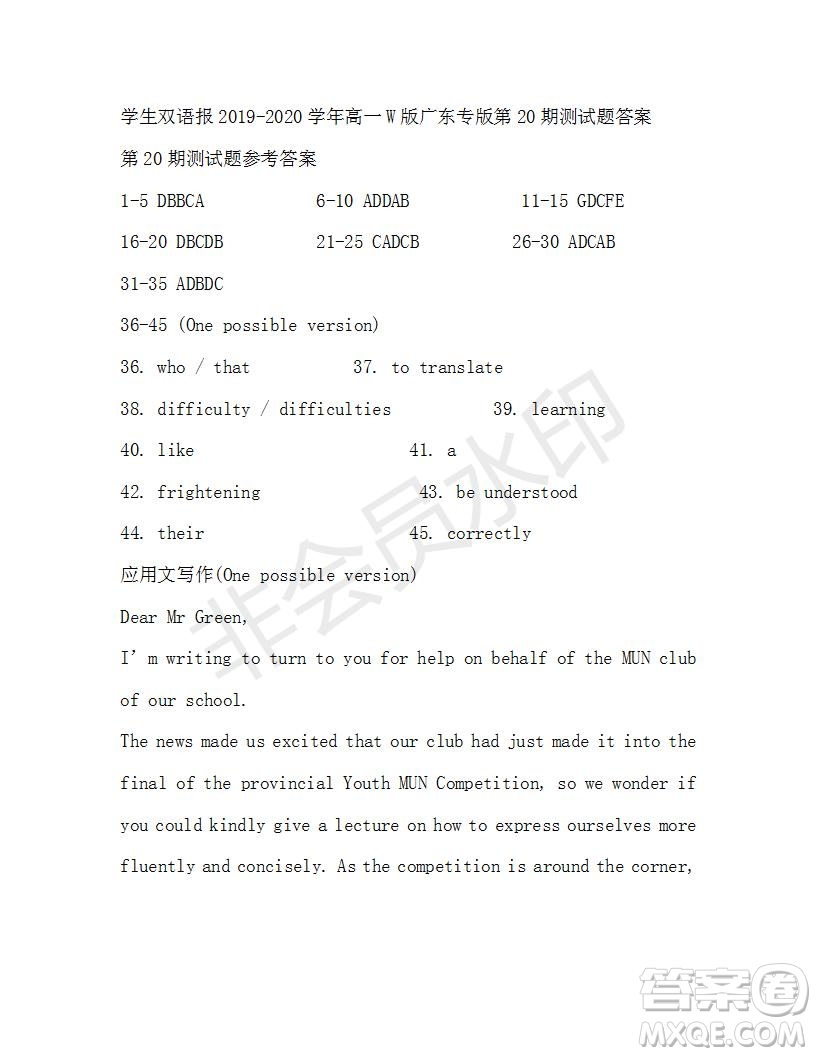 学生双语报 2019-2020 学年高一 W 版广东专版第 20 期测试题答案

第 20 期测试题参考答案

1-5 DBBCA 6-10 ADDAB 11-15 GDCFE

16-20 DBCDB 21-25 CADCB 26-30 ADCAB

31-35 ADBDC

36-45 (One possible version)

36. who / that 37. to translate

38. difficulty / difficulties 39. learning

40. like 41. a

42. frightening 43. be understood

44. their 45. correctly

应用文写作(One possible version)

Dear Mr Green,

I' m writing to turn to you for help on behalf of the MUN club of our school.

The news made us excited that our club had just made it into the final of the provincial Youth MUN Competition, so we wonder if you could kindly give a lecture on how to express ourselves more fluently and concisely. As the competition is around the corner,

非会员水印

答案圈
MXQE.COM